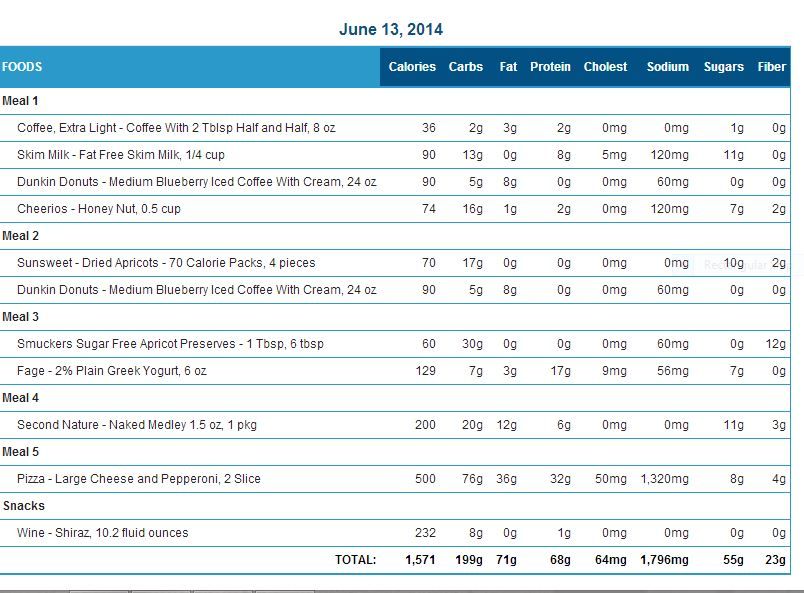 June 13, 2014

| FOODS | Calories | Carbs | Fat | Protein | Cholest | Sodium | Sugars | Fiber |
|---|---|---|---|---|---|---|---|---|
| Meal 1 | | | | | | | | |
| Coffee, Extra Light - Coffee With 2 Tblsp Half and Half, 8 oz | 36 | 2g | 3g | 2g | 0mg | 0mg | 1g | 0g |
| Skim Milk - Fat Free Skim Milk, 1/4 cup | 90 | 13g | 0g | 8g | 5mg | 120mg | 11g | 0g |
| Dunkin Donuts - Medium Blueberry Iced Coffee With Cream, 24 oz | 90 | 5g | 8g | 0g | 0mg | 60mg | 0g | 0g |
| Cheerios - Honey Nut, 0.5 cup | 74 | 16g | 1g | 2g | 0mg | 120mg | 7g | 2g |
| Meal 2 | | | | | | | | |
| Sunsweet - Dried Apricots - 70 Calorie Packs, 4 pieces | 70 | 17g | 0g | 0g | 0mg | 0mg | 10g | 2g |
| Dunkin Donuts - Medium Blueberry Iced Coffee With Cream, 24 oz | 90 | 5g | 8g | 0g | 0mg | 60mg | 0g | 0g |
| Meal 3 | | | | | | | | |
| Smuckers Sugar Free Apricot Preserves - 1 Tbsp, 6 tbsp | 60 | 30g | 0g | 0g | 0mg | 60mg | 0g | 12g |
| Fage - 2% Plain Greek Yogurt, 6 oz | 129 | 7g | 3g | 17g | 9mg | 56mg | 7g | 0g |
| Meal 4 | | | | | | | | |
| Second Nature - Naked Medley 1.5 oz, 1 pkg | 200 | 20g | 12g | 6g | 0mg | 0mg | 11g | 3g |
| Meal 5 | | | | | | | | |
| Pizza - Large Cheese and Pepperoni, 2 Slice | 500 | 76g | 36g | 32g | 50mg | 1,320mg | 8g | 4g |
| Snacks | | | | | | | | |
| Wine - Shiraz, 10.2 fluid ounces | 232 | 8g | 0g | 1g | 0mg | 0mg | 0g | 0g |
| TOTAL: | 1,571 | 199g | 71g | 68g | 64mg | 1,796mg | 55g | 23g |